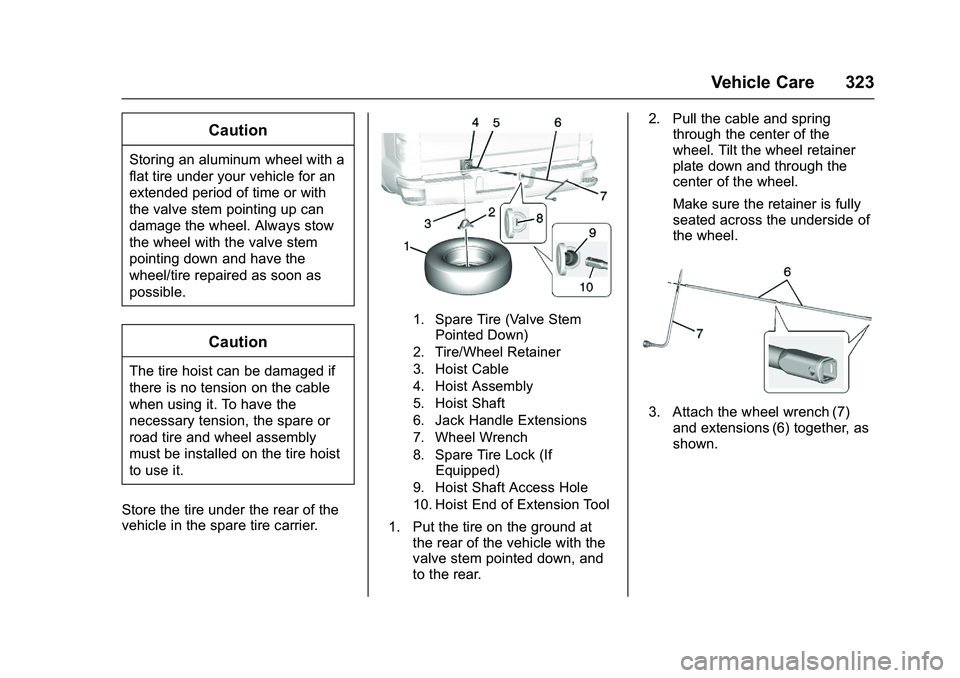 Vehicle Care 323

Caution

Storing an aluminum wheel with a flat tire under your vehicle for an extended period of time or with the valve stem pointing up can damage the wheel. Always stow the wheel with the valve stem pointing down and have the wheel/tire repaired as soon as possible.

Caution

The tire hoist can be damaged if there is no tension on the cable when using it. To have the necessary tension, the spare or road tire and wheel assembly must be installed on the tire hoist to use it.

Store the tire under the rear of the vehicle in the spare tire carrier.

4 5 6 7 3 2 8 1 9 10

1. Spare Tire (Valve Stem Pointed Down)
2. Tire/Wheel Retainer
3. Hoist Cable
4. Hoist Assembly
5. Hoist Shaft
6. Jack Handle Extensions
7. Wheel Wrench
8. Spare Tire Lock (If Equipped)
9. Hoist Shaft Access Hole
10. Hoist End of Extension Tool

1. Put the tire on the ground at the rear of the vehicle with the valve stem pointed down, and to the rear.

2. Pull the cable and spring through the center of the wheel. Tilt the wheel retainer plate down and through the center of the wheel.

Make sure the retainer is fully seated across the underside of the wheel.

6 7

3. Attach the wheel wrench (7) and extensions (6) together, as shown.

carmanualsonline.info